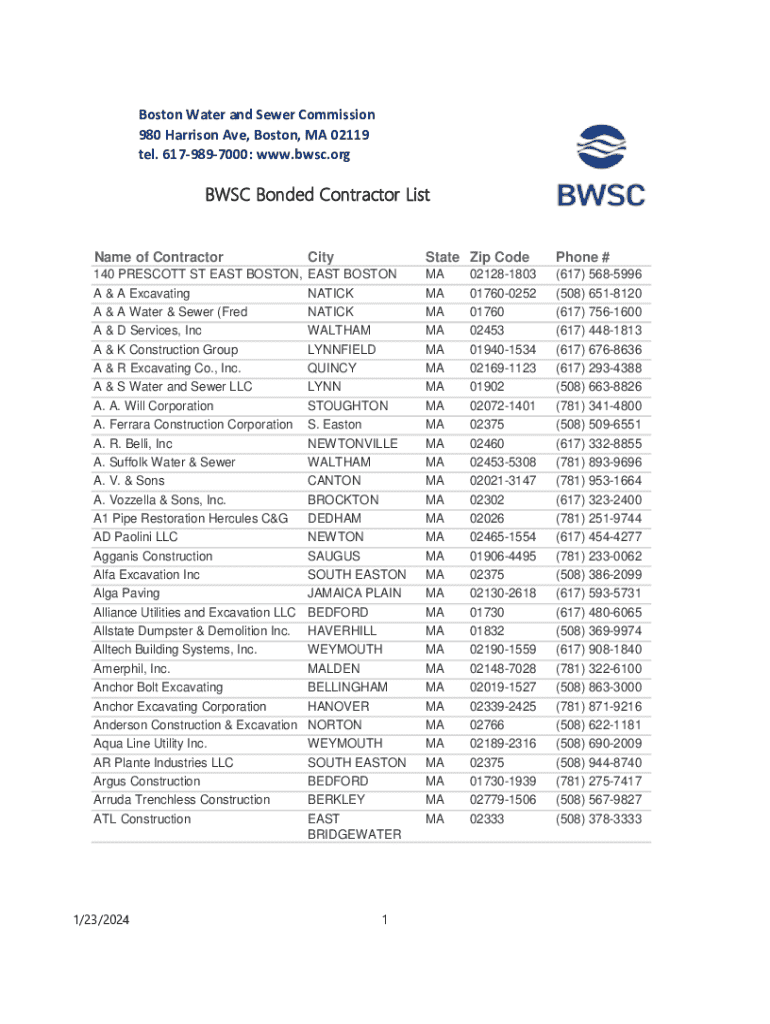 Boston Water and Sewer Commission
980 Harrison Ave, Boston, MA 02119
tel. 617-989-7000: www.bwsc.org

BWSC

BWSC Bonded Contractor List

| Name of Contractor | City | State | Zip Code | Phone # |
|---|---|---|---|---|
| 140 PRESCOTT ST EAST BOSTON, | EAST BOSTON | MA | 02128-1803 | (617) 568-5996 |
| A & A Excavating | NATICK | MA | 01760-0252 | (508) 651-8120 |
| A & A Water & Sewer (Fred | NATICK | MA | 01760 | (617) 756-1600 |
| A & D Services, Inc | WALTHAM | MA | 02453 | (617) 448-1813 |
| A & K Construction Group | LYNNFIELD | MA | 01940-1534 | (617) 676-8636 |
| A & R Excavating Co., Inc. | QUINCY | MA | 02169-1123 | (617) 293-4388 |
| A & S Water and Sewer LLC | LYNN | MA | 01902 | (508) 663-8826 |
| A. A. Will Corporation | STOUGHTON | MA | 02072-1401 | (781) 341-4800 |
| A. Ferrara Construction Corporation | S. Easton | MA | 02375 | (508) 509-6551 |
| A. R. Belli, Inc | NEWTONVILLE | MA | 02460 | (617) 332-8855 |
| A. Suffolk Water & Sewer | WALTHAM | MA | 02453-5308 | (781) 893-9696 |
| A. V. & Sons | CANTON | MA | 02021-3147 | (781) 953-1664 |
| A. Vozzella & Sons, Inc. | BROCKTON | MA | 02302 | (617) 323-2400 |
| A1 Pipe Restoration Hercules C&G | DEDHAM | MA | 02026 | (781) 251-9744 |
| AD Paolini LLC | NEWTON | MA | 02465-1554 | (617) 454-4277 |
| Agganis Construction | SAUGUS | MA | 01906-4495 | (781) 233-0062 |
| Alfa Excavation Inc | SOUTH EASTON | MA | 02375 | (508) 386-2099 |
| Alga Paving | JAMAICA PLAIN | MA | 02130-2618 | (617) 593-5731 |
| Alliance Utilities and Excavation LLC | BEDFORD | MA | 01730 | (617) 480-6065 |
| Allstate Dumpster & Demolition Inc. | HAVERHILL | MA | 01832 | (508) 369-9974 |
| Alltech Building Systems, Inc. | WEYMOUTH | MA | 02190-1559 | (617) 908-1840 |
| Amerphil, Inc. | MALDEN | MA | 02148-7028 | (781) 322-6100 |
| Anchor Bolt Excavating | BELLINGHAM | MA | 02019-1527 | (508) 863-3000 |
| Anchor Excavating Corporation | HANOVER | MA | 02339-2425 | (781) 871-9216 |
| Anderson Construction & Excavation | NORTON | MA | 02766 | (508) 622-1181 |
| Aqua Line Utility Inc. | WEYMOUTH | MA | 02189-2316 | (508) 690-2009 |
| AR Plante Industries LLC | SOUTH EASTON | MA | 02375 | (508) 944-8740 |
| Argus Construction | BEDFORD | MA | 01730-1939 | (781) 275-7417 |
| Arruda Trenchless Construction | BERKLEY | MA | 02779-1506 | (508) 567-9827 |
| ATL Construction | EAST BRIDGEWATER | MA | 02333 | (508) 378-3333 |

1/23/2024 1